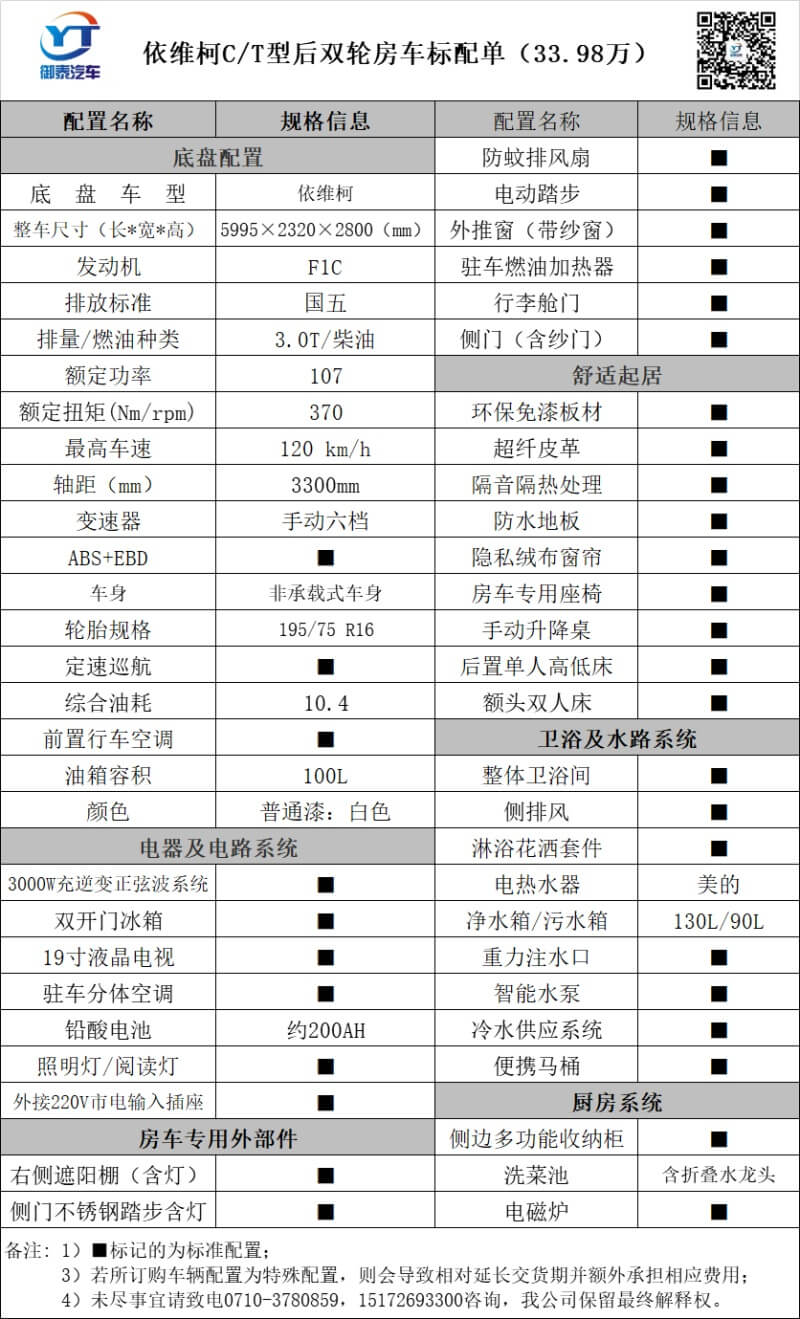 YT
御泰汽车

依维柯C/T型后双轮房车标配单（33.98万）

| 配置名称 | 规格信息 | 配置名称 | 规格信息 |
|---|---|---|---|
| 底盘配置 | | 防蚊排风扇 | ■ |
| 底 盘 车 型 | 依维柯 | 电动踏步 | ■ |
| 整车尺寸（长*宽*高） | 5995×2320×2800（mm） | 外推窗（带纱窗） | ■ |
| 发动机 | F1C | 驻车燃油加热器 | ■ |
| 排放标准 | 国五 | 行李舱门 | ■ |
| 排量/燃油种类 | 3.0T/柴油 | 侧门（含纱门） | ■ |
| 额定功率 | 107 | 舒适起居 | |
| 额定扭矩(Nm/rpm) | 370 | 环保免漆板材 | ■ |
| 最高车速 | 120 km/h | 超纤皮革 | ■ |
| 轴距（mm） | 3300mm | 隔音隔热处理 | ■ |
| 变速器 | 手动六档 | 防水地板 | ■ |
| ABS+EBD | ■ | 隐私绒布窗帘 | ■ |
| 车身 | 非承载式车身 | 房车专用座椅 | ■ |
| 轮胎规格 | 195/75 R16 | 手动升降桌 | ■ |
| 定速巡航 | ■ | 后置单人高低床 | ■ |
| 综合油耗 | 10.4 | 额头双人床 | ■ |
| 前置行车空调 | ■ | 卫浴及水路系统 | |
| 油箱容积 | 100L | 整体卫浴间 | ■ |
| 颜色 | 普通漆：白色 | 侧排风 | ■ |
| 电器及电路系统 | | 淋浴花洒套件 | ■ |
| 3000W充逆变正弦波系统 | ■ | 电热水器 | 美的 |
| 双开门冰箱 | ■ | 净水箱/污水箱 | 130L/90L |
| 19寸液晶电视 | ■ | 重力注水口 | ■ |
| 驻车分体空调 | ■ | 智能水泵 | ■ |
| 铅酸电池 | 约200AH | 冷水供应系统 | ■ |
| 照明灯/阅读灯 | ■ | 便携马桶 | ■ |
| 外接220V市电输入插座 | ■ | 厨房系统 | |
| 房车专用外部件 | | 侧边多功能收纳柜 | ■ |
| 右侧遮阳棚（含灯） | ■ | 洗菜池 | 含折叠水龙头 |
| 侧门不锈钢踏步含灯 | ■ | 电磁炉 | ■ |

备注：1）■标记的为标准配置；
3）若所订购车辆配置为特殊配置，则会导致相对延长交货期并额外承担相应费用；
4）未尽事宜请致电0710-3780859，15172693300咨询，我公司保留最终解释权。